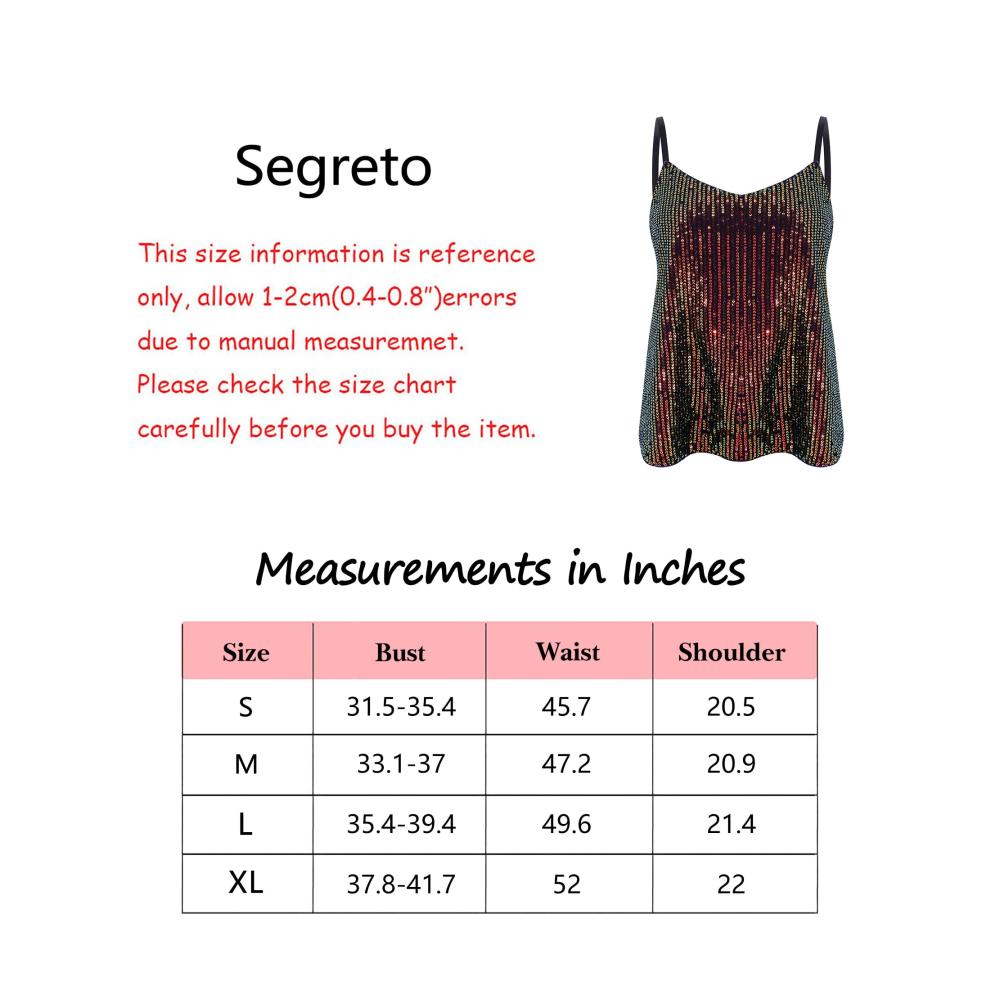 Segreto

This size information is reference only, allow 1-2cm(0.4-0.8")errors due to manual measuremnet.
Please check the size chart carefully before you buy the item.

Measurements in Inches

| Size | Bust | Waist | Shoulder |
|---|---|---|---|
| S | 31.5-35.4 | 45.7 | 20.5 |
| M | 33.1-37 | 47.2 | 20.9 |
| L | 35.4-39.4 | 49.6 | 21.4 |
| XL | 37.8-41.7 | 52 | 22 |